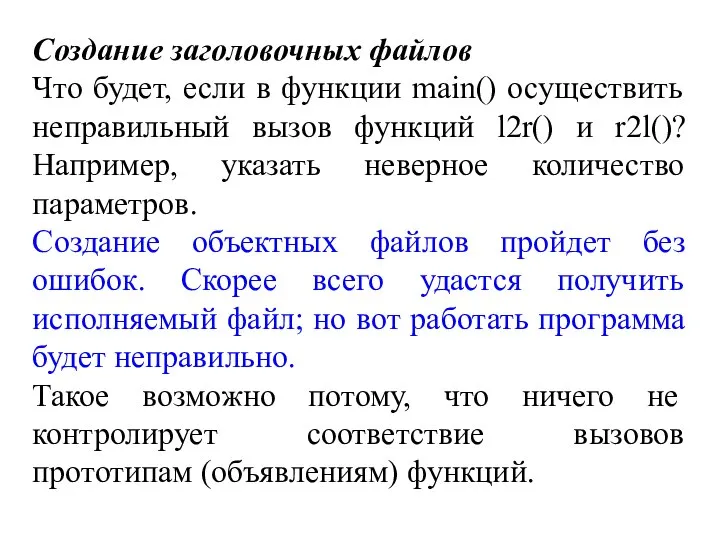 Создание заголовочных файлов
Что будет, если в функции main() осуществить неправильный вызов функций l2r() и r2l()? Например, указать неверное количество параметров.

Создание объектных файлов пройдет без ошибок. Скорее всего удастся получить исполняемый файл; но вот работать программа будет неправильно.

Такое возможно потому, что ничего не контролирует соответствие вызовов прототипам (объявлениям) функций.